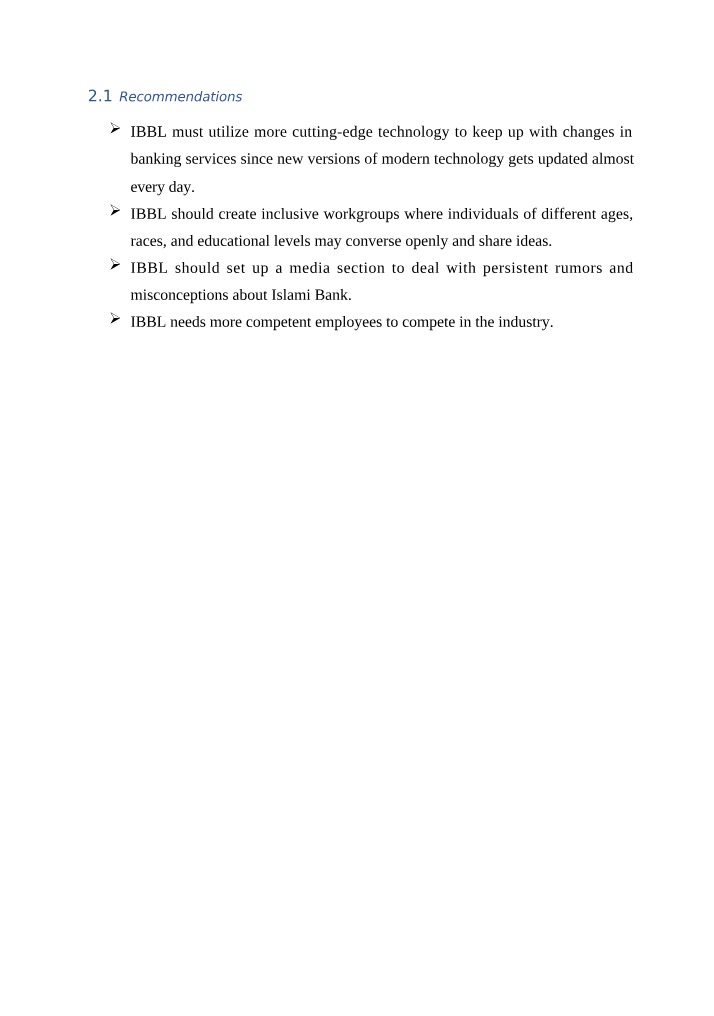 2.1 Recommendations

➢ IBBL must utilize more cutting-edge technology to keep up with changes in banking services since new versions of modern technology gets updated almost every day.

➢ IBBL should create inclusive workgroups where individuals of different ages, races, and educational levels may converse openly and share ideas.

➢ IBBL should set up a media section to deal with persistent rumors and misconceptions about Islami Bank.

➢ IBBL needs more competent employees to compete in the industry.